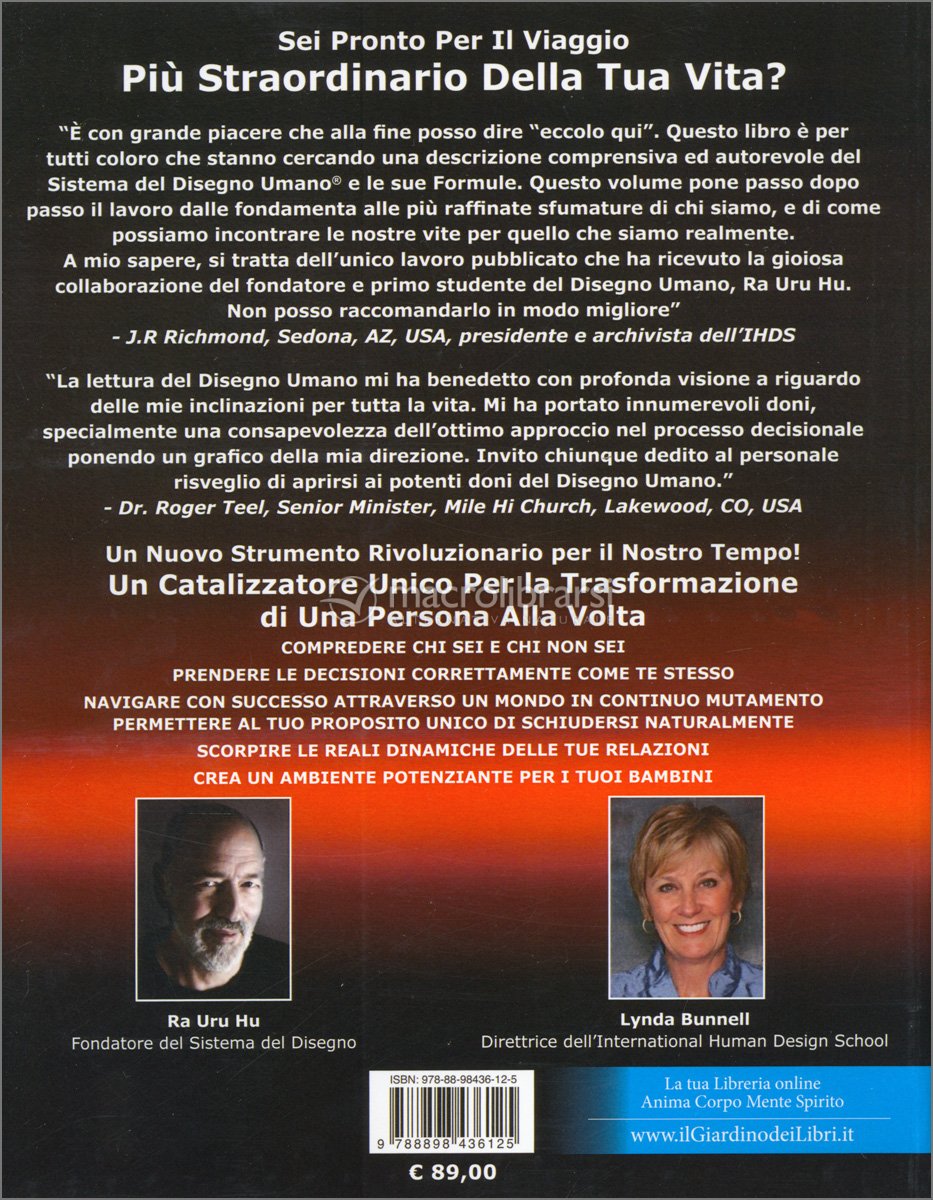 Sei Pronto Per Il Viaggio
Più Straordinario Della Tua Vita?

"È con grande piacere che alla fine posso dire "eccolo qui". Questo libro è per tutti coloro che stanno cercando una descrizione comprensiva ed autorevole del Sistema del Disegno Umano® e le sue Formule. Questo volume pone passo dopo passo il lavoro dalle fondamenta alle più raffinate sfumature di chi siamo, e di come possiamo incontrare le nostre vite per quello che siamo realmente.
A mio sapere, si tratta dell'unico lavoro pubblicato che ha ricevuto la gioiosa collaborazione del fondatore e primo studente del Disegno Umano, Ra Uru Hu. Non posso raccomandarlo in modo migliore"
- J.R Richmond, Sedona, AZ, USA, presidente e archivista dell'IHDS

"La lettura del Disegno Umano mi ha benedetto con profonda visione a riguardo delle mie inclinazioni per tutta la vita. Mi ha portato innumerevoli doni, specialmente una consapevolezza dell'ottimo approccio nel processo decisionale ponendo un grafico della mia direzione. Invito chiunque dedito al personale risveglio di aprirsi ai potenti doni del Disegno Umano."
- Dr. Roger Teel, Senior Minister, Mile Hi Church, Lakewood, CO, USA

Un Nuovo Strumento Rivoluzionario per il Nostro Tempo!
Un Catalizzatore Unico Per la Trasformazione di Una Persona Alla Volta
macrolibrarsi
COMPREDERE CHI SEI E CHI NON SEI
PRENDERE LE DECISIONI CORRETTAMENTE COME TE STESSO
NAVIGARE CON SUCCESSO ATTRAVERSO UN MONDO IN CONTINUO MUTAMENTO
PERMETTERE AL TUO PROPOSITO UNICO DI SCHIUDERSI NATURALMENTE
SCORPIRE LE REALI DINAMICHE DELLE TUE RELAZIONI
CREA UN AMBIENTE POTENZIANTE PER I TUOI BAMBINI

Ra Uru Hu
Fondatore del Sistema del Disegno

Lynda Bunnell
Direttrice dell'International Human Design School

ISBN: 978-88-98436-12-5
9 788898 436125
€ 89,00

La tua Libreria online
Anima Corpo Mente Spirito
www.ilGiardinodeiLibri.it